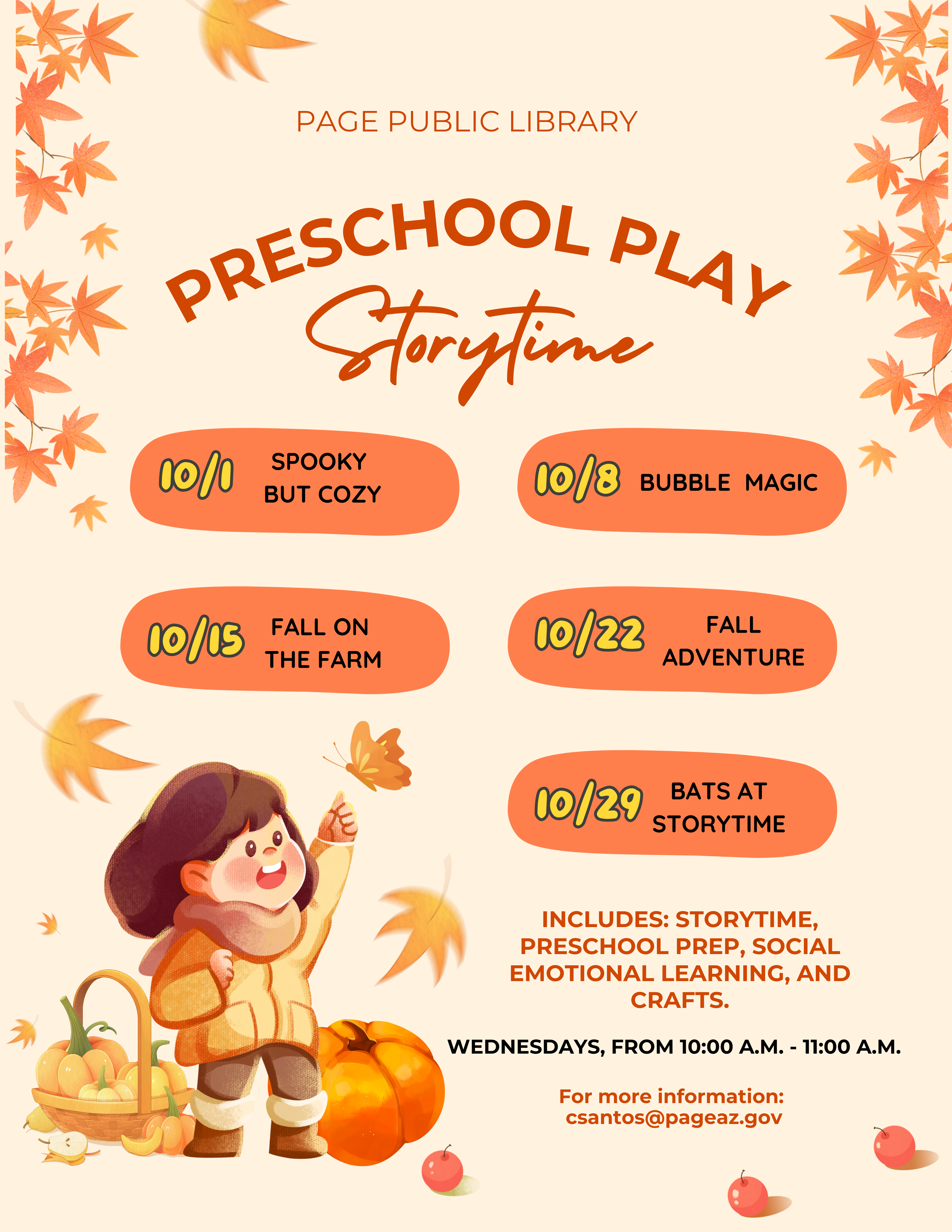 PAGE PUBLIC LIBRARY

PRESCHOOL PLAY

Storytime

10/1 SPOOKY BUT COZY

10/8 BUBBLE MAGIC

10/15 FALL ON THE FARM

10/22 FALL ADVENTURE

10/29 BATS AT STORYTIME

INCLUDES: STORYTIME, PRESCHOOL PREP, SOCIAL EMOTIONAL LEARNING, AND CRAFTS.

WEDNESDAYS, FROM 10:00 A.M. - 11:00 A.M.

For more information:
csantos@pageaz.gov